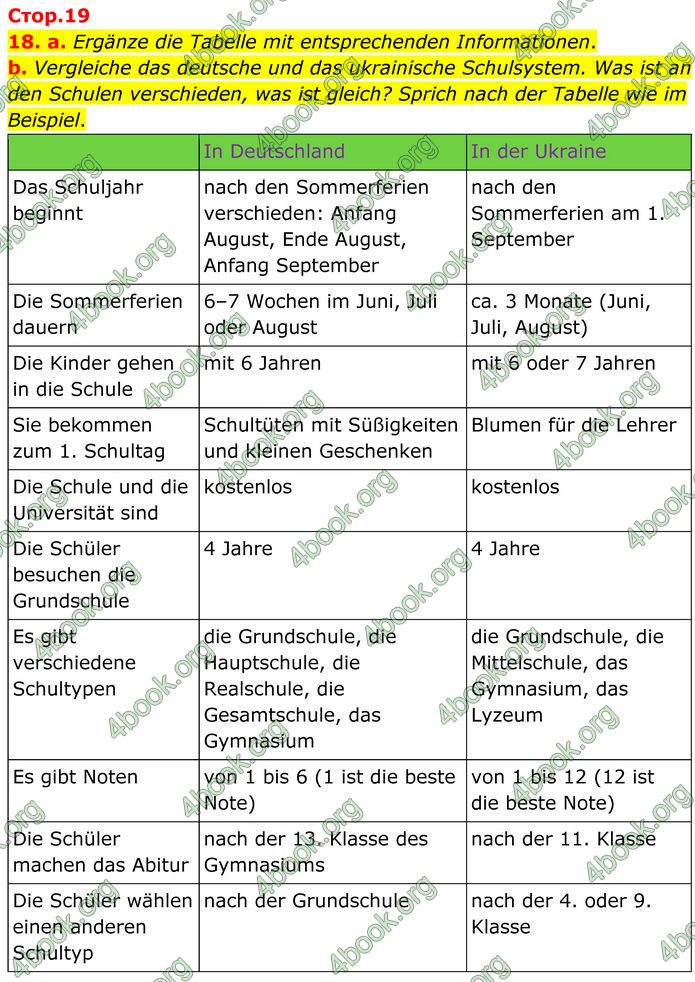 Стор.19

18. a. Ergänze die Tabelle mit entsprechenden Informationen.

b. Vergleiche das deutsche und das ukrainische Schulsystem. Was ist an den Schulen verschieden, was ist gleich? Sprich nach der Tabelle wie im Beispiel.

| | In Deutschland | In der Ukraine |
|---|---|---|
| Das Schuljahr beginnt | nach den Sommerferien verschieden: Anfang August, Ende August, Anfang September | nach den Sommerferien am 1. September |
| Die Sommerferien dauern | 6–7 Wochen im Juni, Juli oder August | ca. 3 Monate (Juni, Juli, August) |
| Die Kinder gehen in die Schule | mit 6 Jahren | mit 6 oder 7 Jahren |
| Sie bekommen zum 1. Schultag | Schultüten mit Süßigkeiten und kleinen Geschenken | Blumen für die Lehrer |
| Die Schule und die Universität sind | kostenlos | kostenlos |
| Die Schüler besuchen die Grundschule | 4 Jahre | 4 Jahre |
| Es gibt verschiedene Schultypen | die Grundschule, die Hauptschule, die Realschule, die Gesamtschule, das Gymnasium | die Grundschule, die Mittelschule, das Gymnasium, das Lyzeum |
| Es gibt Noten | von 1 bis 6 (1 ist die beste Note) | von 1 bis 12 (12 ist die beste Note) |
| Die Schüler machen das Abitur | nach der 13. Klasse des Gymnasiums | nach der 11. Klasse |
| Die Schüler wählen einen anderen Schultyp | nach der Grundschule | nach der 4. oder 9. Klasse |

4book.org